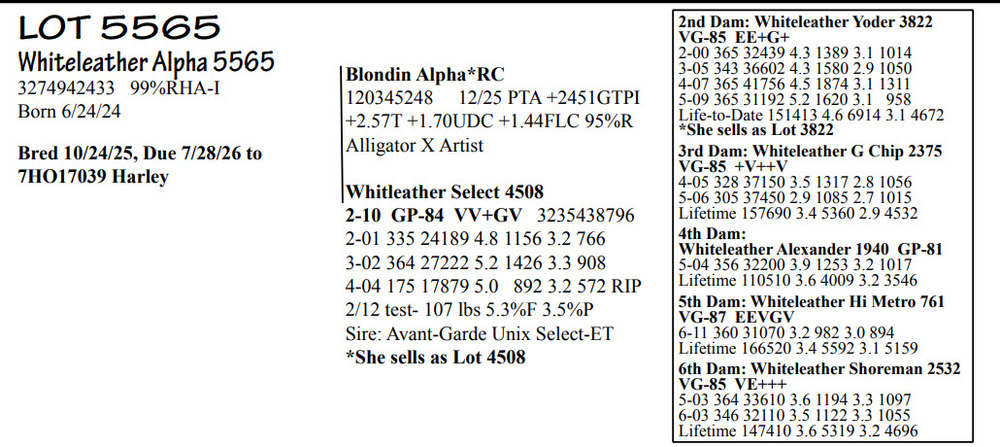 LOT 5565
Whiteleather Alpha 5565
3274942433 99%RHA-I
Born 6/24/24

Bred 10/24/25, Due 7/28/26 to 7HO17039 Harley

Blondin Alpha*RC
120345248 12/25 PTA +2451GTPI +2.57T +1.70UDC +1.44FLC 95%R
Alligator X Artist

Whitleather Select 4508
2-10 GP-84 VV+GV 3235438796
2-01 335 24189 4.8 1156 3.2 766
3-02 364 27222 5.2 1426 3.3 908
4-04 175 17879 5.0 892 3.2 572 RIP
2/12 test- 107 lbs 5.3%F 3.5%P
Sire: Avant-Garde Unix Select-ET
*She sells as Lot 4508

2nd Dam: Whiteleather Yoder 3822
VG-85 EE+G+
2-00 365 32439 4.3 1389 3.1 1014
3-05 343 36602 4.3 1580 2.9 1050
4-07 365 41756 4.5 1874 3.1 1311
5-09 365 31192 5.2 1620 3.1 958
Life-to-Date 151413 4.6 6914 3.1 4672
*She sells as Lot 3822

3rd Dam: Whiteleather G Chip 2375
VG-85 +V++V
4-05 328 37150 3.5 1317 2.8 1056
5-06 305 37450 2.9 1085 2.7 1015
Lifetime 157690 3.4 5360 2.9 4532

4th Dam:
Whiteleather Alexander 1940 GP-81
5-04 356 32200 3.9 1253 3.2 1017
Lifetime 110510 3.6 4009 3.2 3546

5th Dam: Whiteleather Hi Metro 761
VG-87 EEVGV
6-11 360 31070 3.2 982 3.0 894
Lifetime 166520 3.4 5592 3.1 5159

6th Dam: Whiteleather Shoreman 2532
VG-85 VE+++
5-03 364 33610 3.6 1194 3.3 1097
6-03 346 32110 3.5 1122 3.3 1055
Lifetime 147410 3.6 5319 3.2 4696